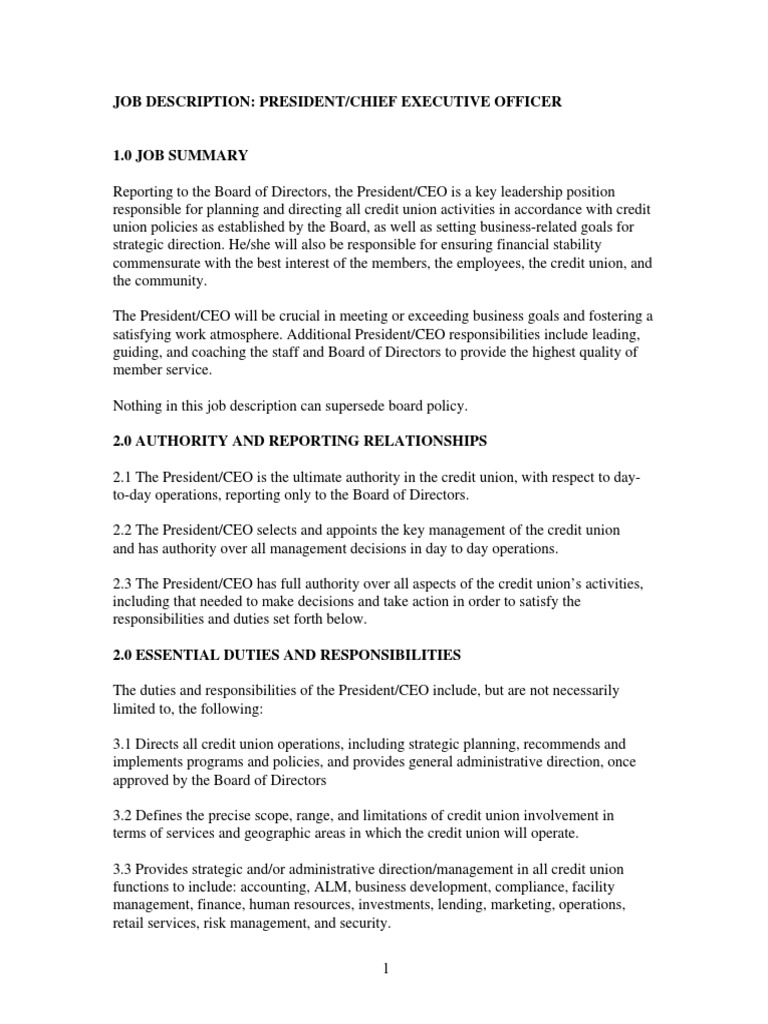 JOB DESCRIPTION: PRESIDENT/CHIEF EXECUTIVE OFFICER

1.0 JOB SUMMARY

Reporting to the Board of Directors, the President/CEO is a key leadership position responsible for planning and directing all credit union activities in accordance with credit union policies as established by the Board, as well as setting business-related goals for strategic direction. He/she will also be responsible for ensuring financial stability commensurate with the best interest of the members, the employees, the credit union, and the community.

The President/CEO will be crucial in meeting or exceeding business goals and fostering a satisfying work atmosphere. Additional President/CEO responsibilities include leading, guiding, and coaching the staff and Board of Directors to provide the highest quality of member service.

Nothing in this job description can supersede board policy.

2.0 AUTHORITY AND REPORTING RELATIONSHIPS

2.1 The President/CEO is the ultimate authority in the credit union, with respect to day-to-day operations, reporting only to the Board of Directors.

2.2 The President/CEO selects and appoints the key management of the credit union and has authority over all management decisions in day to day operations.

2.3 The President/CEO has full authority over all aspects of the credit union's activities, including that needed to make decisions and take action in order to satisfy the responsibilities and duties set forth below.

2.0 ESSENTIAL DUTIES AND RESPONSIBILITIES

The duties and responsibilities of the President/CEO include, but are not necessarily limited to, the following:

3.1 Directs all credit union operations, including strategic planning, recommends and implements programs and policies, and provides general administrative direction, once approved by the Board of Directors

3.2 Defines the precise scope, range, and limitations of credit union involvement in terms of services and geographic areas in which the credit union will operate.

3.3 Provides strategic and/or administrative direction/management in all credit union functions to include: accounting, ALM, business development, compliance, facility management, finance, human resources, investments, lending, marketing, operations, retail services, risk management, and security.

1